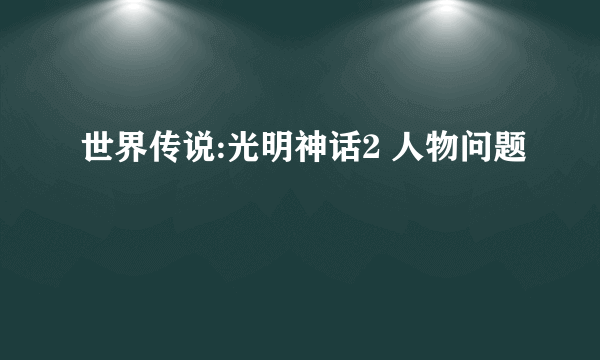 世界传说:光明神话2 人物问题